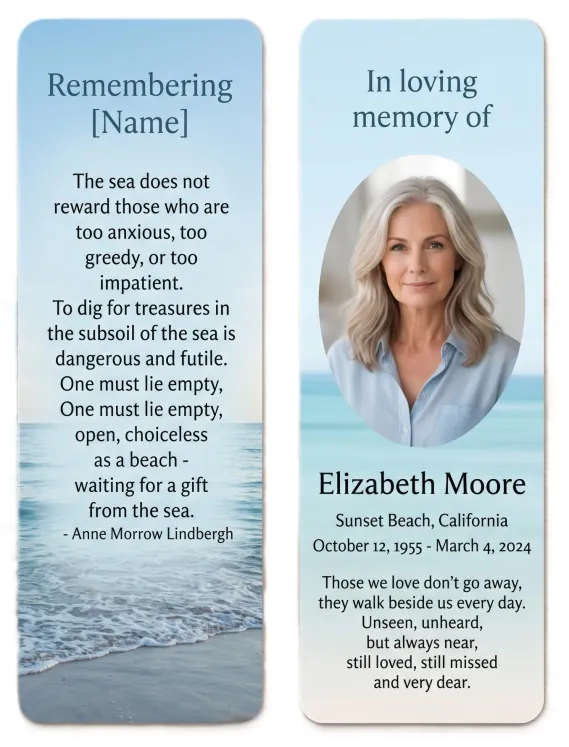 Remembering [Name]

The sea does not reward those who are too anxious, too greedy, or too impatient.
To dig for treasures in the subsoil of the sea is dangerous and futile.
One must lie empty,
One must lie empty,
open, choiceless
as a beach -
waiting for a gift
from the sea.
- Anne Morrow Lindbergh

In loving memory of

Elizabeth Moore

Sunset Beach, California
October 12, 1955 - March 4, 2024

Those we love don't go away,
they walk beside us every day.
Unseen, unheard,
but always near,
still loved, still missed
and very dear.